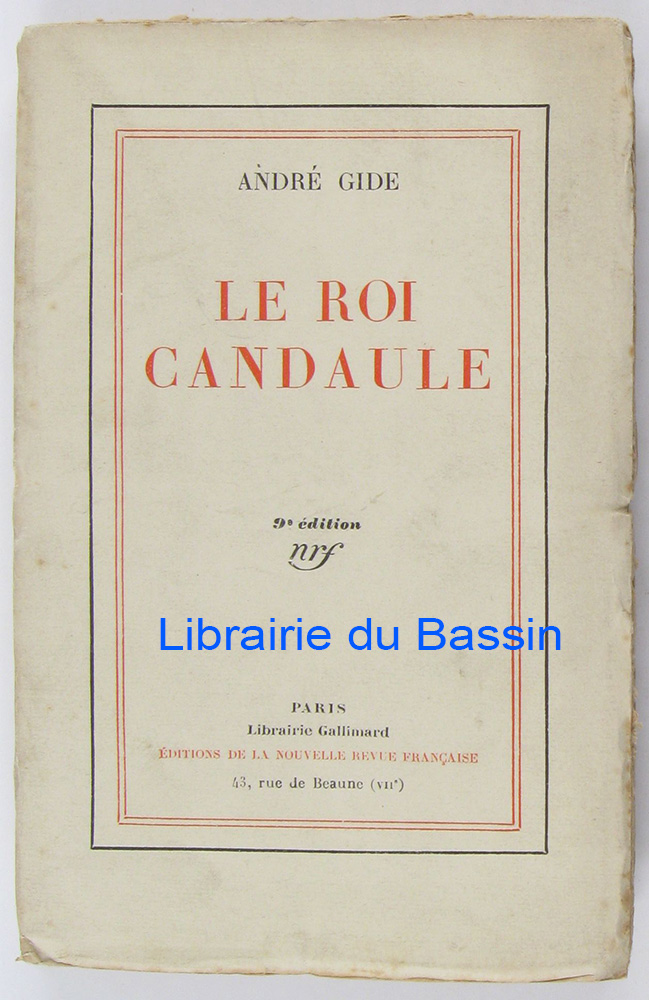 ANDRÉ GIDE

LE ROI CANDAULE

9e édition
nrf

PARIS
Librairie Gallimard
ÉDITIONS DE LA NOUVELLE REVUE FRANÇAISE
43, rue de Beaune (VIIe)

Librairie du Bassin